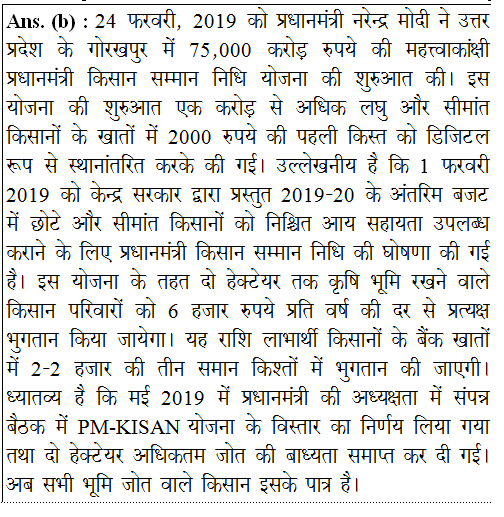 Ans. (b) : 24 फरवरी, 2019 को प्रधानमंत्री नरेन्द्र मोदी ने उत्तर प्रदेश के गोरखपुर में 75,000 करोड़ रुपये की महत्त्वाकांक्षी प्रधानमंत्री किसान सम्मान निधि योजना की शुरुआत की। इस योजना की शुरुआत एक करोड़ से अधिक लघु और सीमांत किसानों के खातों में 2000 रुपये की पहली किस्त को डिजिटल रूप से स्थानांतरित करके की गई। उल्लेखनीय है कि 1 फरवरी 2019 को केन्द्र सरकार द्वारा प्रस्तुत 2019-20 के अंतरिम बजट में छोटे और सीमांत किसानों को निश्चित आय सहायता उपलब्ध कराने के लिए प्रधानमंत्री किसान सम्मान निधि की घोषणा की गई है। इस योजना के तहत दो हेक्टेयर तक कृषि भूमि रखने वाले किसान परिवारों को 6 हजार रुपये प्रति वर्ष की दर से प्रत्यक्ष भुगतान किया जायेगा। यह राशि लाभार्थी किसानों के बैंक खातों में 2-2 हजार की तीन समान किश्तों में भुगतान की जाएगी। ध्यातव्य है कि मई 2019 में प्रधानमंत्री की अध्यक्षता में संपन्न बैठक में PM-KISAN योजना के विस्तार का निर्णय लिया गया तथा दो हेक्टेयर अधिकतम जोत की बाध्यता समाप्त कर दी गई। अब सभी भूमि जोत वाले किसान इसके पात्र है।